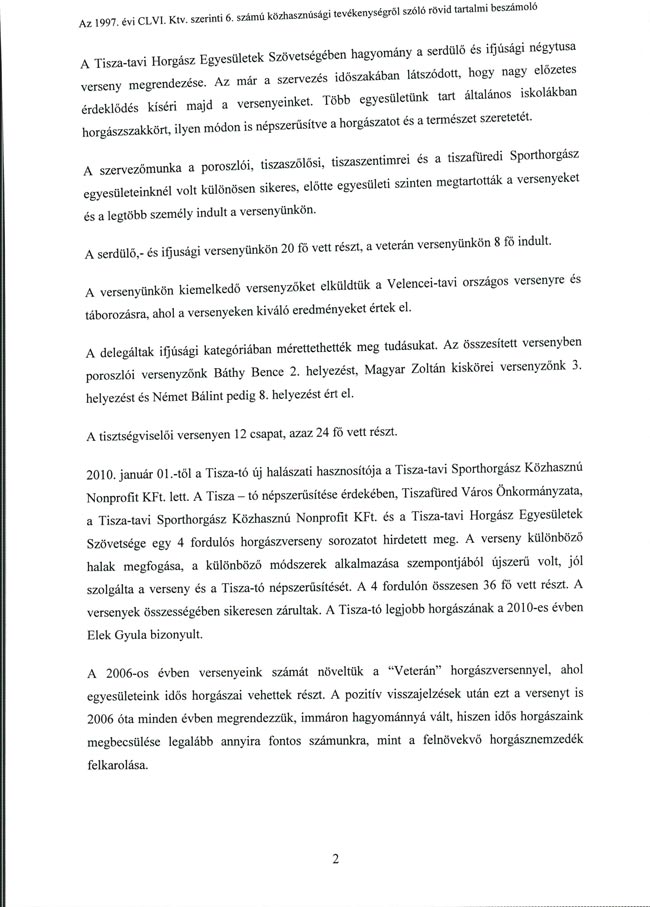 Az 1997. évi CLVI. Ktv. szerinti 6. számú közhasznúsági tevékenységről szóló rövid tartalmi beszámoló

A Tisza-tavi Horgász Egyesületek Szövetségében hagyomány a serdülő és ifjúsági négytusa verseny megrendezése. Az már a szervezés időszakában látszódott, hogy nagy előzetes érdeklődés kíséri majd a versenyeinket. Több egyesületünk tart általános iskolákban horgászszakkört, ilyen módon is népszerűsítve a horgászatot és a természet szeretetét.

A szervezőmunka a poroszlói, tiszaszőlősi, tiszaszentimrei és a tiszafüredi Sporthorgász egyesületeinknél volt különösen sikeres, előtte egyesületi szinten megtartották a versenyeket és a legtöbb személy indult a versenyünkön.

A serdülő,- és ifjusági versenyünkön 20 fő vett részt, a veterán versenyünkön 8 fő indult.

A versenyünkön kiemelkedő versenyzőket elküldtük a Velencei-tavi országos versenyre és táborozásra, ahol a versenyeken kiváló eredményeket értek el.

A delegáltak ifjúsági kategóriában mérettethették meg tudásukat. Az összesített versenyben poroszlói versenyzőnk Báthy Bence 2. helyezést, Magyar Zoltán kiskörei versenyzőnk 3. helyezést és Német Bálint pedig 8. helyezést ért el.

A tisztségviselői versenyen 12 csapat, azaz 24 fő vett részt.

2010. január 01.-től a Tisza-tó új halászati hasznosítója a Tisza-tavi Sporthorgász Közhasznú Nonprofit KFt. lett. A Tisza – tó népszerűsítése érdekében, Tiszafüred Város Önkormányzata, a Tisza-tavi Sporthorgász Közhasznú Nonprofit KFt. és a Tisza-tavi Horgász Egyesületek Szövetsége egy 4 fordulós horgászverseny sorozatot hirdetett meg. A verseny különböző halak megfogása, a különböző módszerek alkalmazása szempontjából újszerű volt, jól szolgálta a verseny és a Tisza-tó népszerűsítését. A 4 fordulón összesen 36 fő vett részt. A versenyek összességében sikeresen zárultak. A Tisza-tó legjobb horgászának a 2010-es évben Elek Gyula bizonyult.

A 2006-os évben versenyeink számát növeltük a "Veterán" horgászversennyel, ahol egyesületeink idős horgászai vehettek részt. A pozitív visszajelzések után ezt a versenyt is 2006 óta minden évben megrendezzük, immáron hagyománnyá vált, hiszen idős horgászaink megbecsülése legalább annyira fontos számunkra, mint a felnövekvő horgásznemzedék felkarolása.

2